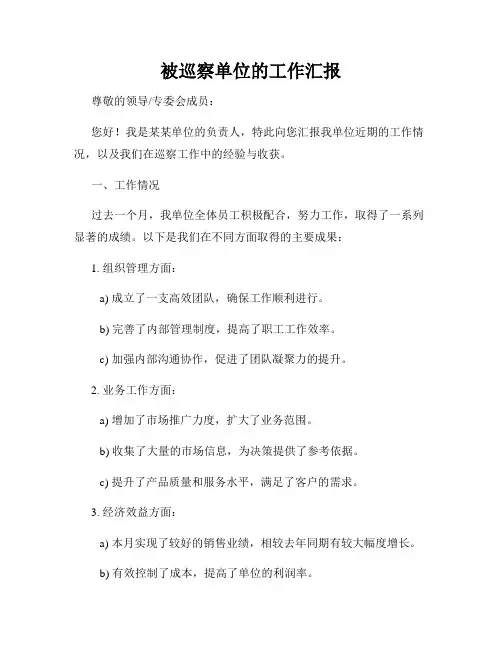 被巡察单位的工作汇报

尊敬的领导/专委会成员：

您好！我是某某单位的负责人，特此向您汇报我单位近期的工作情况，以及我们在巡察工作中的经验与收获。

一、工作情况

过去一个月，我单位全体员工积极配合，努力工作，取得了一系列显著的成绩。以下是我们在不同方面取得的主要成果：

1. 组织管理方面：

a) 成立了一支高效团队，确保工作顺利进行。

b) 完善了内部管理制度，提高了职工工作效率。

c) 加强内部沟通协作，促进了团队凝聚力的提升。

2. 业务工作方面：

a) 增加了市场推广力度，扩大了业务范围。

b) 收集了大量的市场信息，为决策提供了参考依据。

c) 提升了产品质量和服务水平，满足了客户的需求。

3. 经济效益方面：

a) 本月实现了较好的销售业绩，相较去年同期有较大幅度增长。

b) 有效控制了成本，提高了单位的利润率。